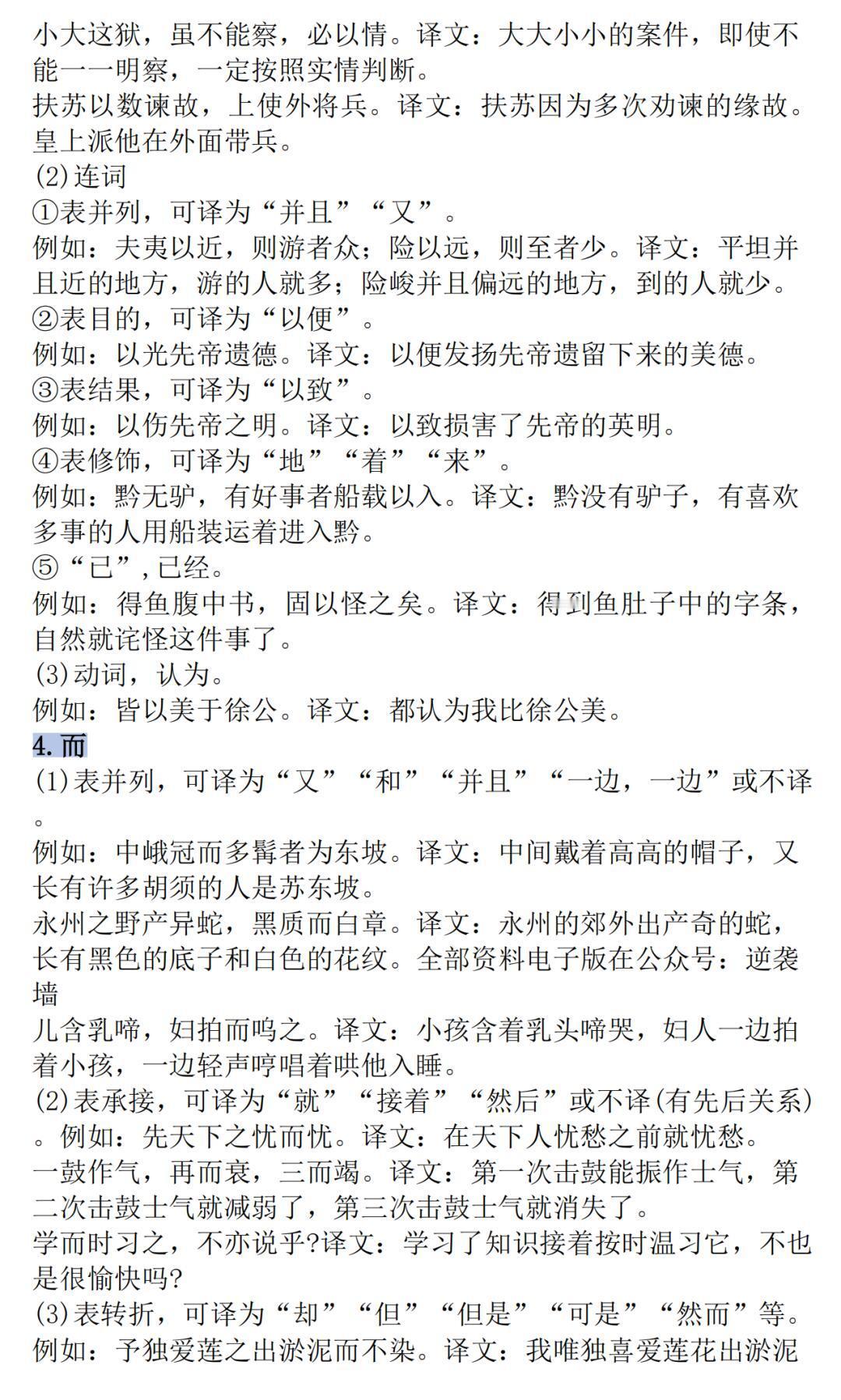 小大这狱，虽不能察，必以情。译文：大大小小的案件，即使不能一一明察，一定按照实情判断。
扶苏以数谏故，上使外将兵。译文：扶苏因为多次劝谏的缘故。皇上派他在外面带兵。
(2)连词
①表并列，可译为“并且”“又”。
例如：夫夷以近，则游者众；险以远，则至者少。译文：平坦并且近的地方，游的人就多；险峻并且偏远的地方，到的人就少。
②表目的，可译为“以便”。
例如：以光先帝遗德。译文：以便发扬先帝遗留下来的美德。
③表结果，可译为“以致”。
例如：以伤先帝之明。译文：以致损害了先帝的英明。
④表修饰，可译为“地”“着”“来”。
例如：黔无驴，有好事者船载以入。译文：黔没有驴子，有喜欢多事的人用船装运着进入黔。
⑤“已”，已经。
例如：得鱼腹中书，固以怪之矣。译文：得到鱼肚子中的字条，自然就诧怪这件事了。
(3)动词，认为。
例如：皆以美于徐公。译文：都认为我比徐公美。
4.而
(1)表并列，可译为“又”“和”“并且”“一边，一边”或不译。
例如：中峨冠而多髯者为东坡。译文：中间戴着高高的帽子，又长有许多胡须的人是苏东坡。
永州之野产异蛇，黑质而白章。译文：永州的郊外出产奇的蛇，长有黑色的底子和白色的花纹。全部资料电子版在公众号：逆袭墙
儿含乳啼，妇拍而呜之。译文：小孩含着乳头啼哭，妇人一边拍着小孩，一边轻声哼唱着哄他入睡。
(2)表承接，可译为“就”“接着”“然后”或不译(有先后关系)。例如：先天下之忧而忧。译文：在天下人忧愁之前就忧愁。
一鼓作气，再而衰，三而竭。译文：第一次击鼓能振作士气，第二次击鼓士气就减弱了，第三次击鼓士气就消失了。
学而时习之，不亦说乎?译文：学习了知识接着按时温习它，不也是很愉快吗?
(3)表转折，可译为“却”“但”“但是”“可是”“然而”等。
例如：予独爱莲之出淤泥而不染。译文：我唯独喜爱莲花出淤泥